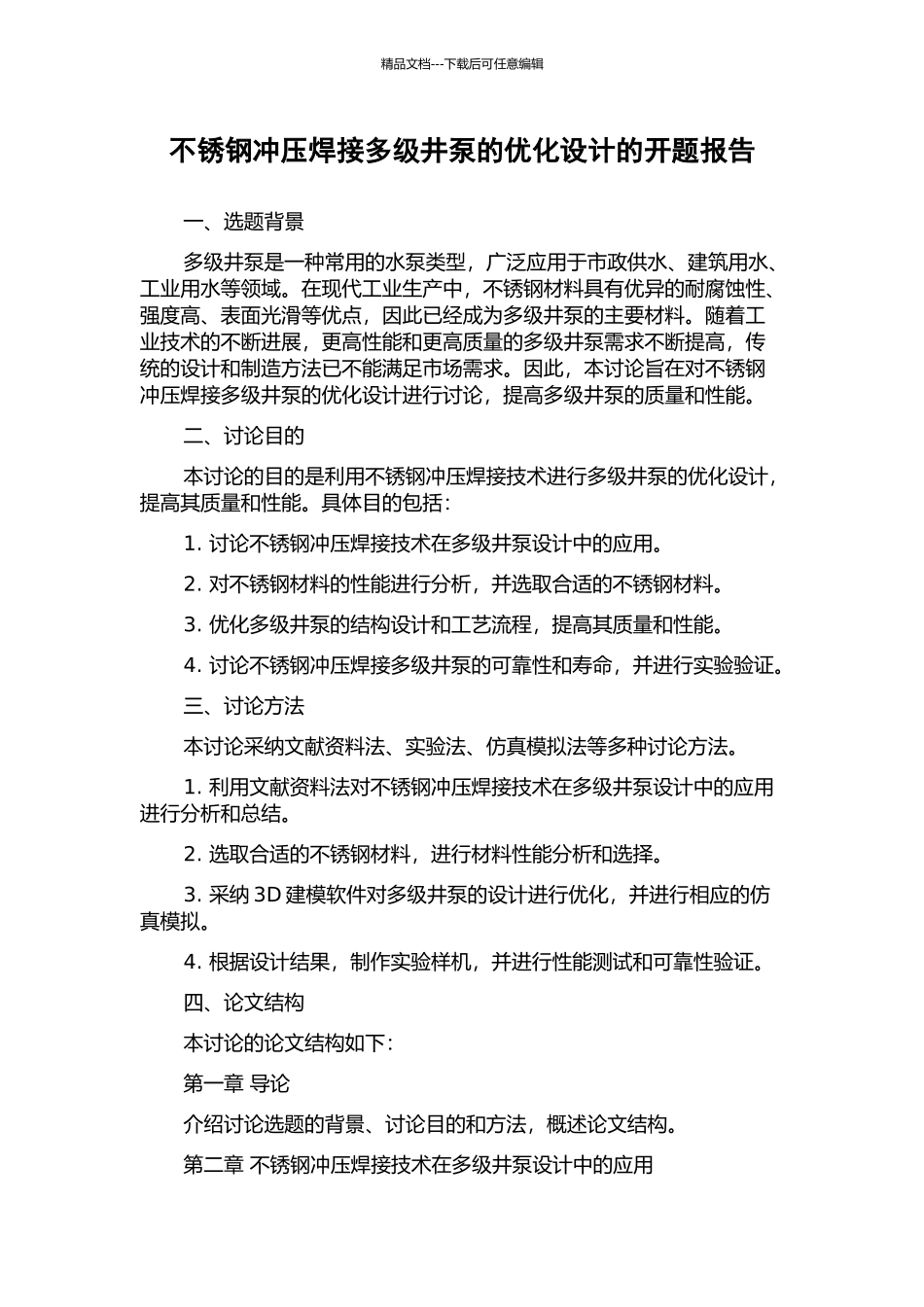 精品文档---下载后可任意编辑

不锈钢冲压焊接多级井泵的优化设计的开题报告

一、选题背景

多级井泵是一种常用的水泵类型，广泛应用于市政供水、建筑用水、工业用水等领域。在现代工业生产中，不锈钢材料具有优异的耐腐蚀性、强度高、表面光滑等优点，因此已经成为多级井泵的主要材料。随着工业技术的不断进展，更高性能和更高质量的多级井泵需求不断提高，传统的设计和制造方法已不能满足市场需求。因此，本讨论旨在对不锈钢冲压焊接多级井泵的优化设计进行讨论，提高多级井泵的质量和性能。

二、讨论目的

本讨论的目的是利用不锈钢冲压焊接技术进行多级井泵的优化设计，提高其质量和性能。具体目的包括：

1. 讨论不锈钢冲压焊接技术在多级井泵设计中的应用。

2. 对不锈钢材料的性能进行分析，并选取合适的不锈钢材料。

3. 优化多级井泵的结构设计和工艺流程，提高其质量和性能。

4. 讨论不锈钢冲压焊接多级井泵的可靠性和寿命，并进行实验验证。

三、讨论方法

本讨论采纳文献资料法、实验法、仿真模拟法等多种讨论方法。

1. 利用文献资料法对不锈钢冲压焊接技术在多级井泵设计中的应用进行分析和总结。

2. 选取合适的不锈钢材料，进行材料性能分析和选择。

3. 采纳 3D 建模软件对多级井泵的设计进行优化，并进行相应的仿真模拟。

4. 根据设计结果，制作实验样机，并进行性能测试和可靠性验证。

四、论文结构

本讨论的论文结构如下：

第一章 导论

介绍讨论选题的背景、讨论目的和方法，概述论文结构。

第二章 不锈钢冲压焊接技术在多级井泵设计中的应用